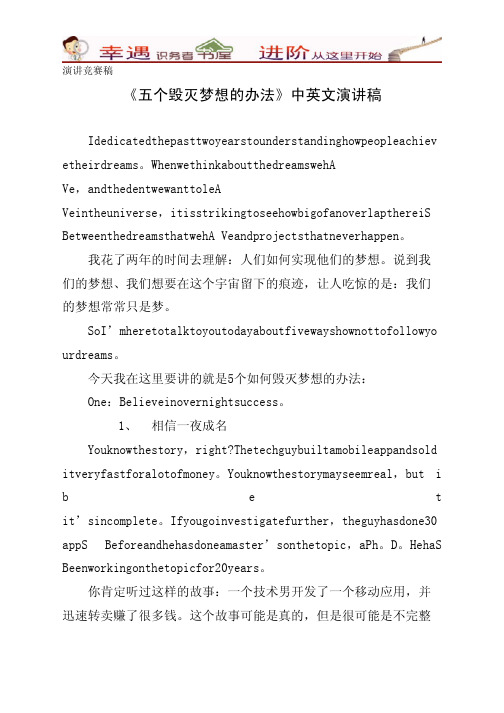 幸遇 识务者书屋 进阶 从这里开始

演讲竞赛稿

《五个毁灭梦想的办法》中英文演讲稿

Idedicatedthepasttwoyearstounderstandinghowpeopleachievetheirdreams。WhenwethinkaboutthedreamswehA Ve，andthedentwewanttoleA Veintheuniverse，itisstrikingtoseehowbigofanoverlapthereiS BetweenthedreamsthatwehA Veandprojectsthatneverhappen。

我花了两年的时间去理解：人们如何实现他们的梦想。说到我们的梦想、我们想要在这个宇宙留下的痕迹，让人吃惊的是：我们的梦想常常只是梦。

SoI’mheretotalktoyoutodayaboutfivewayshownottofollowyourdreams。

今天我在这里要讲的就是5个如何毁灭梦想的办法：

One：Believeinovernightsuccess。

1、 相信一夜成名

Youknowthestory，right?Thetechguybuiltamobileappandsolditveryfastforalotofmoney。Youknowthestorymayseemreal，but i b e t it’sincomplete。Ifyougoinvestigatefurther，theguyhasdone30 appS Beforeandhehasdoneamaster’sonthetopic，aPh。D。HehaS Beenworkingonthetopicfor20years。

你肯定听过这样的故事：一个技术男开发了一个移动应用，并迅速转卖赚了很多钱。这个故事可能是真的，但是很可能是不完整